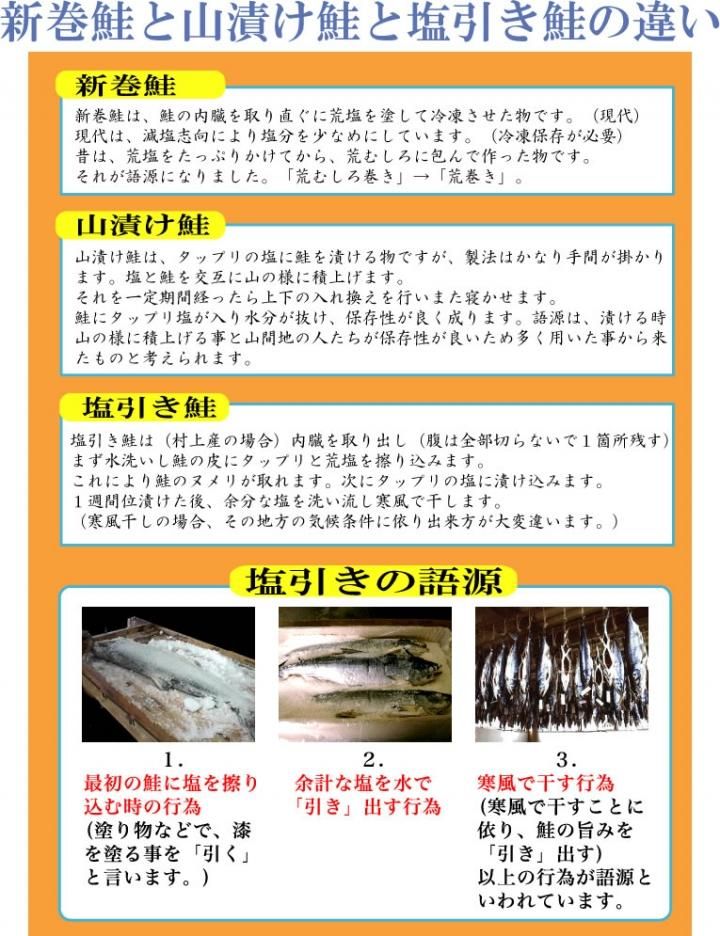 新巻鮭と山漬け鮭と塩引き鮭の違い

新巻鮭

新巻鮭は、鮭の内臓を取り直ぐに荒塩を塗して冷凍させた物です。（現代）
現代は、減塩志向により塩分を少なめにしています。（冷凍保存が必要）
昔は、荒塩をたっぷりかけてから、荒むしろに包んで作った物です。
それが語源になりました。「荒むしろ巻き」→「荒巻き」。

山漬け鮭

山漬け鮭は、タップリの塩に鮭を漬ける物ですが、製法はかなり手間が掛かります。塩と鮭を交互に山の様に積上げます。
それを一定期間経ったら上下の入れ換えを行いまた寝かせます。
鮭にタップリ塩が入り水分が抜け、保存性が良く成ります。語源は、漬ける時山の様に積上げる事と山間地の人たちが保存性が良いため多く用いた事から来たものと考えられます。

塩引き鮭

塩引き鮭は（村上産の場合）内臓を取り出し（腹は全部切らないで１箇所残す）
まず水洗いし鮭の皮にタップリと荒塩を擦り込みます。
これにより鮭のヌメリが取れます。次にタップリの塩に漬け込みます。
１週間位漬けた後、余分な塩を洗い流し寒風で干します。
（寒風干しの場合、その地方の気候条件に依り出来方が大変違います。）

塩引きの語源

1.
最初の鮭に塩を擦り込む時の行為
(塗り物などで、漆を塗る事を「引く」と言います。)

2.
余計な塩を水で「引き」出す行為

3.
寒風で干す行為
(寒風で干すことに依り、鮭の旨みを「引き」出す)
以上の行為が語源といわれています。